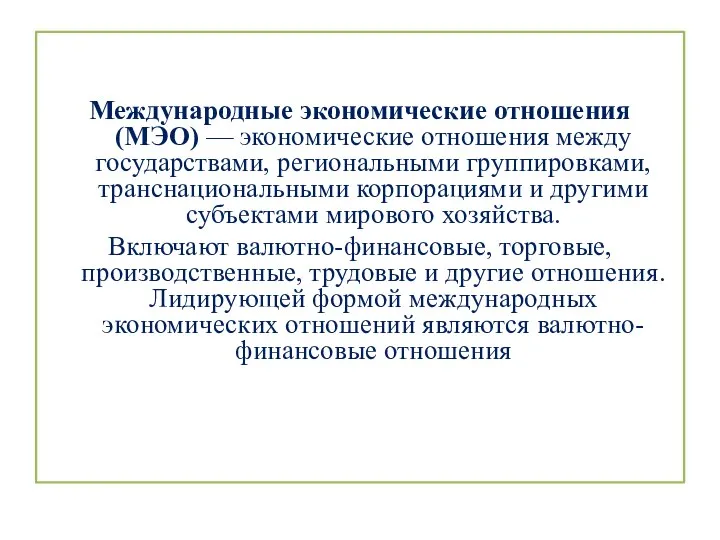 Международные экономические отношения (МЭО) — экономические отношения между государствами, региональными группировками, транснациональными корпорациями и другими субъектами мирового хозяйства.

Включают валютно-финансовые, торговые, производственные, трудовые и другие отношения. Лидирующей формой международных экономических отношений являются валютно-финансовые отношения